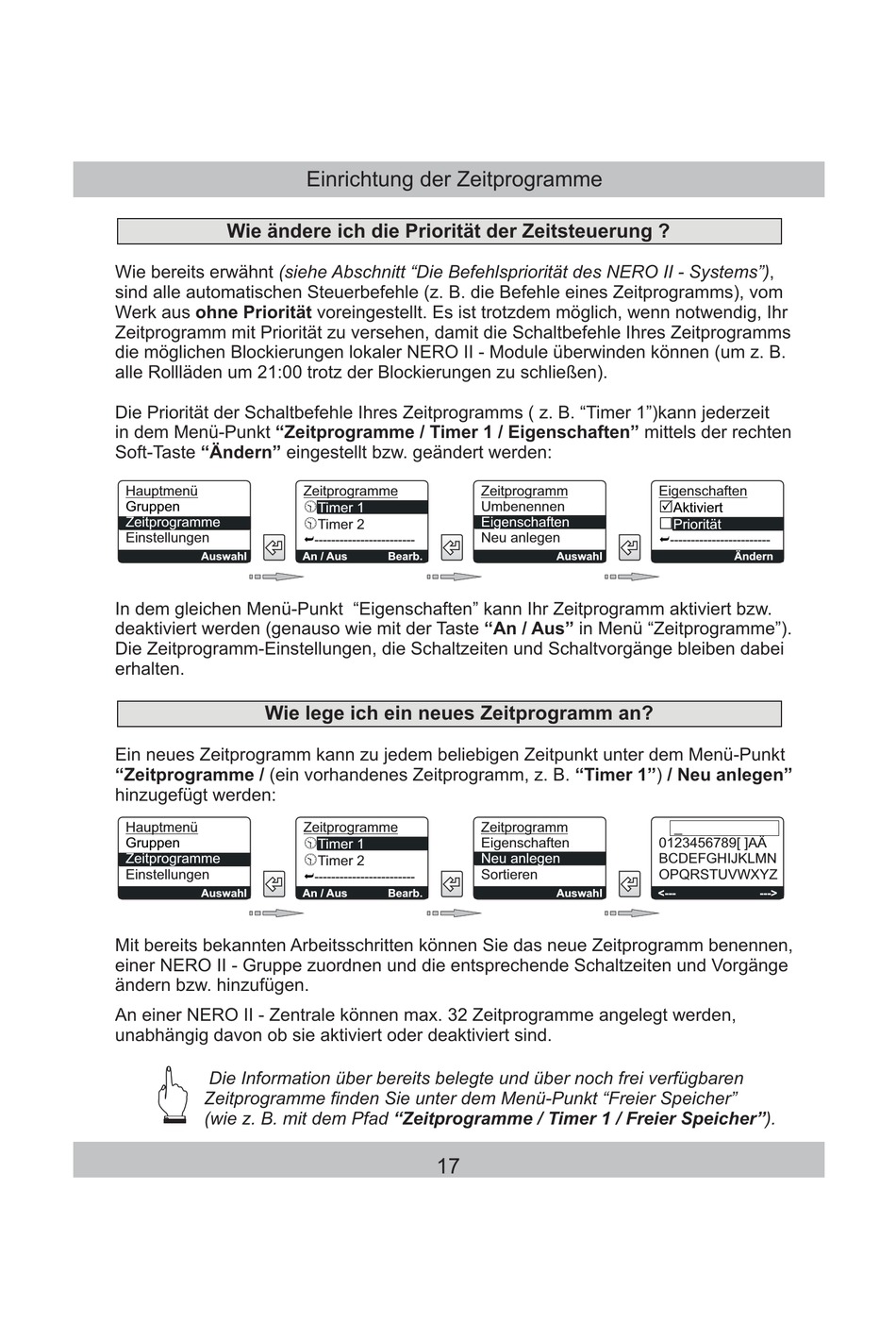 Einrichtung der Zeitprogramme

Wie ändere ich die Priorität der Zeitsteuerung ?

Wie bereits erwähnt (siehe Abschnitt “Die Befehlspriorität des NERO II - Systems”), sind alle automatischen Steuerbefehle (z. B. die Befehle eines Zeitprogramms), vom Werk aus ohne Priorität voreingestellt. Es ist trotzdem möglich, wenn notwendig, Ihr Zeitprogramm mit Priorität zu versehen, damit die Schaltbefehle Ihres Zeitprogramms die möglichen Blockierungen lokaler NERO II - Module überwinden können (um z. B. alle Rollläden um 21:00 trotz der Blockierungen zu schließen).

Die Priorität der Schaltbefehle Ihres Zeitprogramms ( z. B. “Timer 1”)kann jederzeit in dem Menü-Punkt “Zeitprogramme / Timer 1 / Eigenschaften” mittels der rechten Soft-Taste “Ändern” eingestellt bzw. geändert werden:

Hauptmenü
Gruppen
Zeitprogramme
Einstellungen
Auswahl

Zeitprogramme
Timer 1
Timer 2
An / Aus Bearb.

Zeitprogramm
Umbenennen
Eigenschaften
Neu anlegen
Auswahl

Eigenschaften
Aktiviert
Priorität
Ändern

In dem gleichen Menü-Punkt “Eigenschaften” kann Ihr Zeitprogramm aktiviert bzw. deaktiviert werden (genauso wie mit der Taste “An / Aus” in Menü “Zeitprogramme”). Die Zeitprogramm-Einstellungen, die Schaltzeiten und Schaltvorgänge bleiben dabei erhalten.

Wie lege ich ein neues Zeitprogramm an?

Ein neues Zeitprogramm kann zu jedem beliebigen Zeitpunkt unter dem Menü-Punkt “Zeitprogramme / (ein vorhandenes Zeitprogramm, z. B. “Timer 1”) / Neu anlegen” hinzugefügt werden:

Hauptmenü
Gruppen
Zeitprogramme
Einstellungen
Auswahl

Zeitprogramme
Timer 1
Timer 2
An / Aus Bearb.

Zeitprogramm
Eigenschaften
Neu anlegen
Sortieren
Auswahl

0123456789[ ]AÄ
BCDEFGHIJKLMN
OPQRSTUVWXYZ
<--- --->

Mit bereits bekannten Arbeitsschritten können Sie das neue Zeitprogramm benennen, einer NERO II - Gruppe zuordnen und die entsprechende Schaltzeiten und Vorgänge ändern bzw. hinzufügen.

An einer NERO II - Zentrale können max. 32 Zeitprogramme angelegt werden, unabhängig davon ob sie aktiviert oder deaktiviert sind.

Die Information über bereits belegte und über noch frei verfügbaren Zeitprogramme finden Sie unter dem Menü-Punkt “Freier Speicher” (wie z. B. mit dem Pfad “Zeitprogramme / Timer 1 / Freier Speicher”).

17